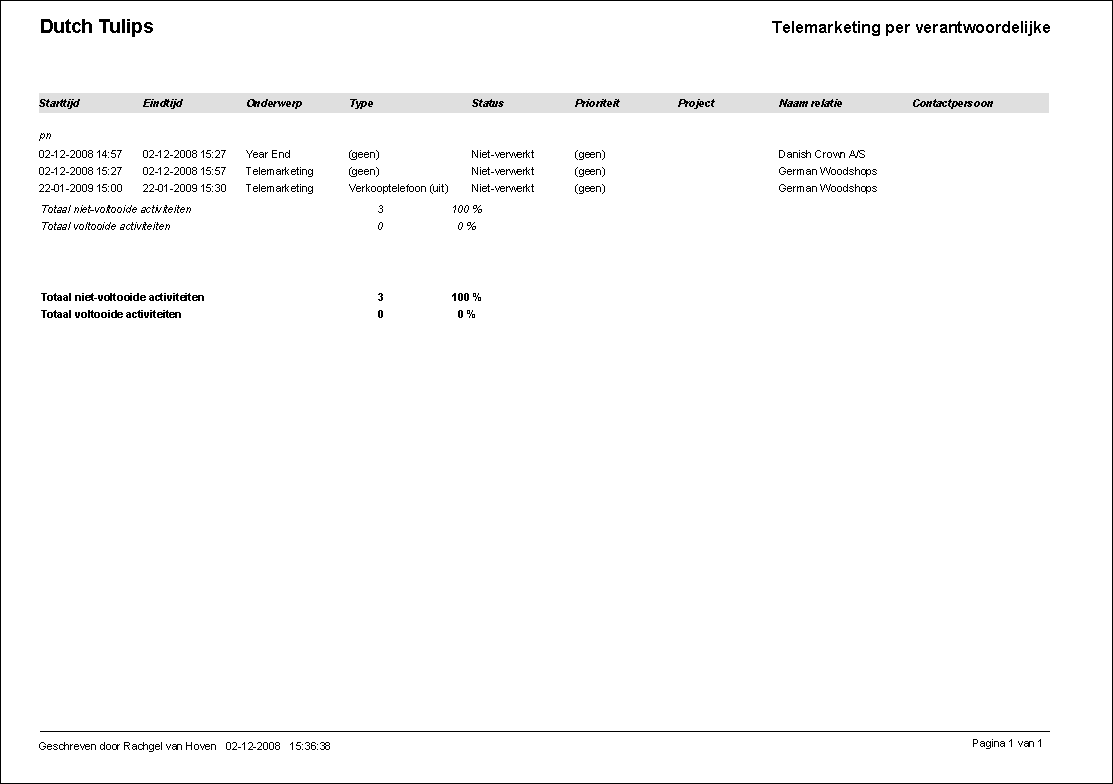 Dutch Tulips

Telemarketing per verantwoordelijke

| Starttijd | Eindtijd | Onderwerp | Type | Status | Prioriteit | Project | Naam relatie | Contactpersoon |
|---|---|---|---|---|---|---|---|---|
| pn | | | | | | | | |
| 02-12-2008 14:57 | 02-12-2008 15:27 | Year End | (geen) | Niet-verwerkt | (geen) | | Danish Crown A/S | |
| 02-12-2008 15:27 | 02-12-2008 15:57 | Telemarketing | (geen) | Niet-verwerkt | (geen) | | German Woodshops | |
| 22-01-2009 15:00 | 22-01-2009 15:30 | Telemarketing | Verkooptelefoon (uit) | Niet-verwerkt | (geen) | | German Woodshops | |

Totaal niet-voltooide activiteiten 3 100 %
Totaal voltooide activiteiten 0 0 %

Totaal niet-voltooide activiteiten 3 100 %
Totaal voltooide activiteiten 0 0 %

Geschreven door Rachgel van Hoven 02-12-2008 15:36:38

Pagina 1 van 1